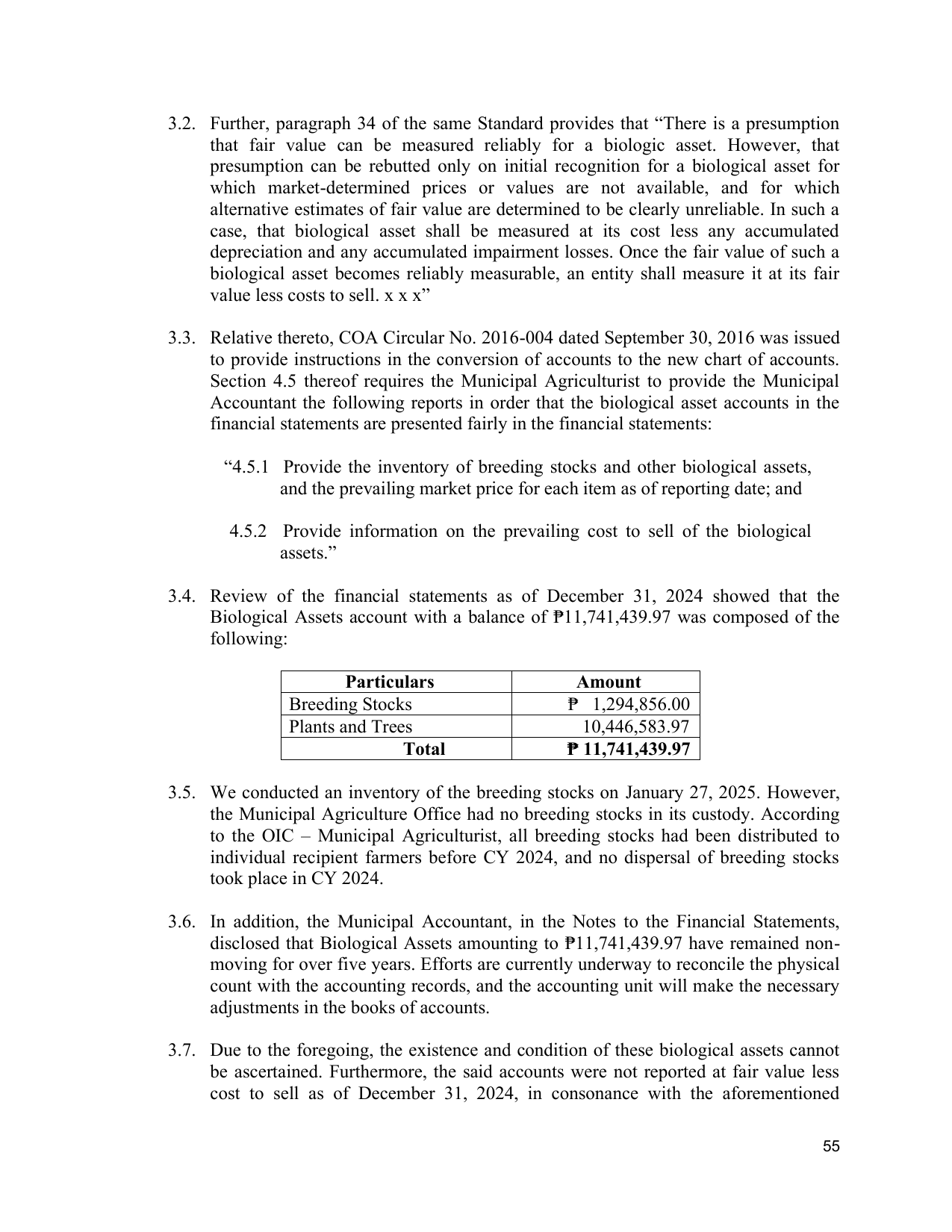 3.2. Further, paragraph 34 of the same Standard provides that "There is a presumption that fair value can be measured reliably for a biologic asset. However, that presumption can be rebutted only on initial recognition for a biological asset for which market-determined prices or values are not available, and for which alternative estimates of fair value are determined to be clearly unreliable. In such a case, that biological asset shall be measured at its cost less any accumulated depreciation and any accumulated impairment losses. Once the fair value of such a biological asset becomes reliably measurable, an entity shall measure it at its fair value less costs to sell. x x x"

3.3. Relative thereto, COA Circular No. 2016-004 dated September 30, 2016 was issued to provide instructions in the conversion of accounts to the new chart of accounts. Section 4.5 thereof requires the Municipal Agriculturist to provide the Municipal Accountant the following reports in order that the biological asset accounts in the financial statements are presented fairly in the financial statements:

"4.5.1 Provide the inventory of breeding stocks and other biological assets, and the prevailing market price for each item as of reporting date; and

4.5.2 Provide information on the prevailing cost to sell of the biological assets."

3.4. Review of the financial statements as of December 31, 2024 showed that the Biological Assets account with a balance of ₱11,741,439.97 was composed of the following:

| Particulars | Amount |
|---|---|
| Breeding Stocks | ₱ 1,294,856.00 |
| Plants and Trees | 10,446,583.97 |
| Total | ₱ 11,741,439.97 |

3.5. We conducted an inventory of the breeding stocks on January 27, 2025. However, the Municipal Agriculture Office had no breeding stocks in its custody. According to the OIC – Municipal Agriculturist, all breeding stocks had been distributed to individual recipient farmers before CY 2024, and no dispersal of breeding stocks took place in CY 2024.

3.6. In addition, the Municipal Accountant, in the Notes to the Financial Statements, disclosed that Biological Assets amounting to ₱11,741,439.97 have remained non-moving for over five years. Efforts are currently underway to reconcile the physical count with the accounting records, and the accounting unit will make the necessary adjustments in the books of accounts.

3.7. Due to the foregoing, the existence and condition of these biological assets cannot be ascertained. Furthermore, the said accounts were not reported at fair value less cost to sell as of December 31, 2024, in consonance with the aforementioned

55